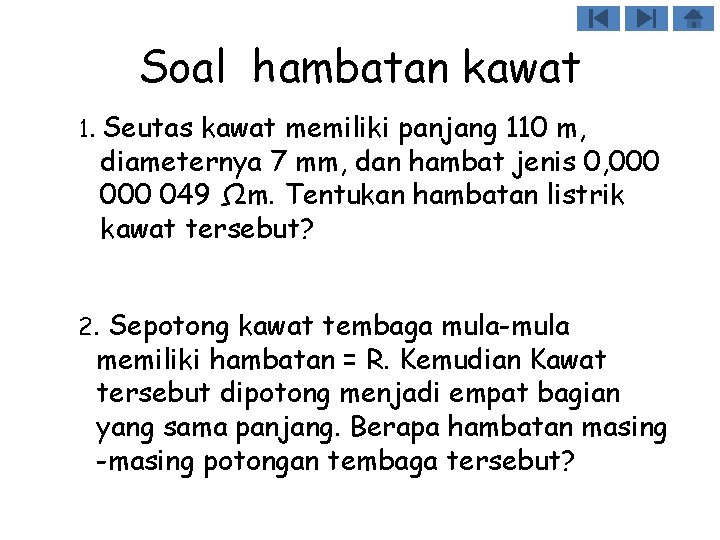 Soal hambatan kawat

1. Seutas kawat memiliki panjang 110 m, diameternya 7 mm, dan hambat jenis 0,000 000 049 $\Omega$m. Tentukan hambatan listrik kawat tersebut?

2. Sepotong kawat tembaga mula-mula memiliki hambatan = R. Kemudian Kawat tersebut dipotong menjadi empat bagian yang sama panjang. Berapa hambatan masing -masing potongan tembaga tersebut?